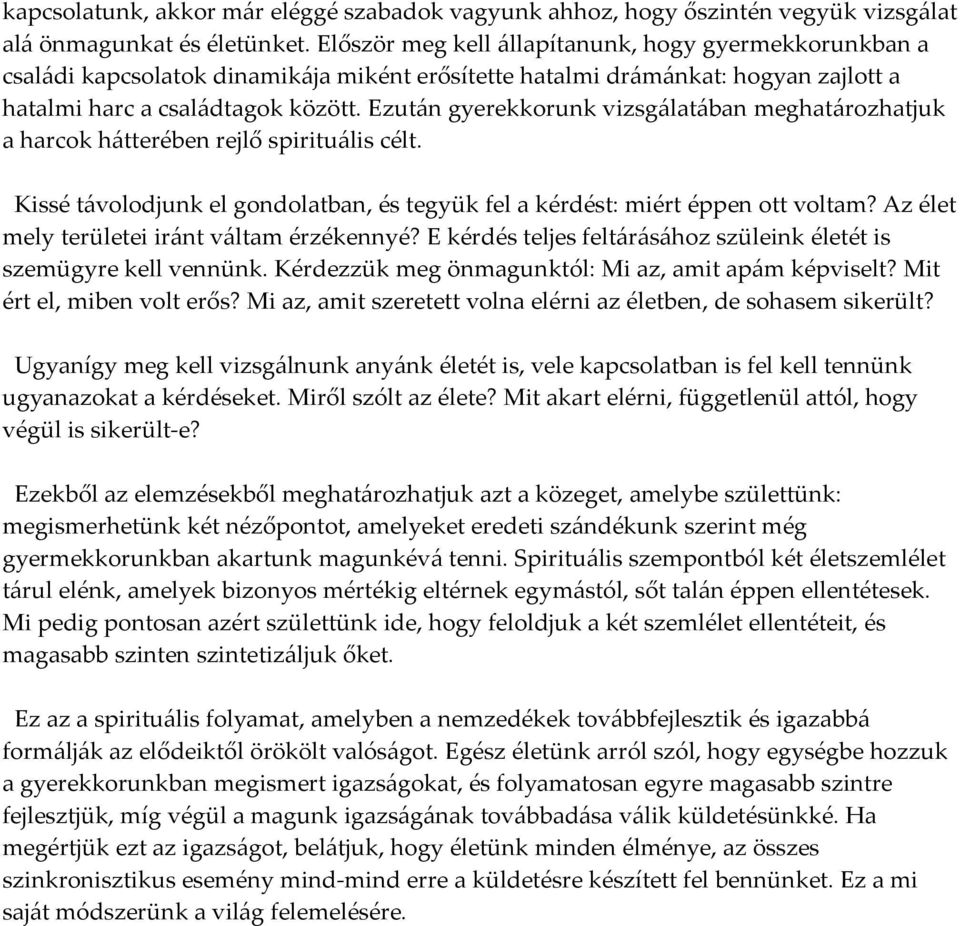 kapcsolatunk, akkor már eléggé szabadok vagyunk ahhoz, hogy őszintén vegyük vizsgálat alá önmagunkat és életünket. Először meg kell állapítanunk, hogy gyermekkorunkban a családi kapcsolatok dinamikája miként erősítette hatalmi drámánkat: hogyan zajlott a hatalmi harc a családtagok között. Ezután gyerekkorunk vizsgálatában meghatározhatjuk a harcok hátterében rejlő spirituális célt.

Kissé távolodjunk el gondolatban, és tegyük fel a kérdést: miért éppen ott voltam? Az élet mely területei iránt váltam érzékennyé? E kérdés teljes feltárásához szüleink életét is szemügyre kell vennünk. Kérdezzük meg önmagunktól: Mi az, amit apám képviselt? Mit ért el, miben volt erős? Mi az, amit szeretett volna elérni az életben, de sohasem sikerült?

Ugyanígy meg kell vizsgálnunk anyánk életét is, vele kapcsolatban is fel kell tennünk ugyanazokat a kérdéseket. Miről szólt az élete? Mit akart elérni, függetlenül attól, hogy végül is sikerült-e?

Ezekből az elemzésekből meghatározhatjuk azt a közeget, amelybe születtünk: megismerhetünk két nézőpontot, amelyeket eredeti szándékunk szerint még gyermekkorunkban akartunk magunkévá tenni. Spirituális szempontból két életszemlélet tárul elénk, amelyek bizonyos mértékig eltérnek egymástól, sőt talán éppen ellentétesek. Mi pedig pontosan azért születtünk ide, hogy feloldjuk a két szemlélet ellentéteit, és magasabb szinten szintetizáljuk őket.

Ez az a spirituális folyamat, amelyben a nemzedékek továbbfejlesztik és igazabbá formálják az elődeiktől örökölt valóságot. Egész életünk arról szól, hogy egységbe hozzuk a gyerekkorunkban megismert igazságokat, és folyamatosan egyre magasabb szintre fejlesztjük, míg végül a magunk igazságának továbbadása válik küldetésünkké. Ha megértjük ezt az igazságot, belátjuk, hogy életünk minden élménye, az összes szinkronisztikus esemény mind-mind erre a küldetésre készített fel bennünket. Ez a mi saját módszerünk a világ felemelésére.